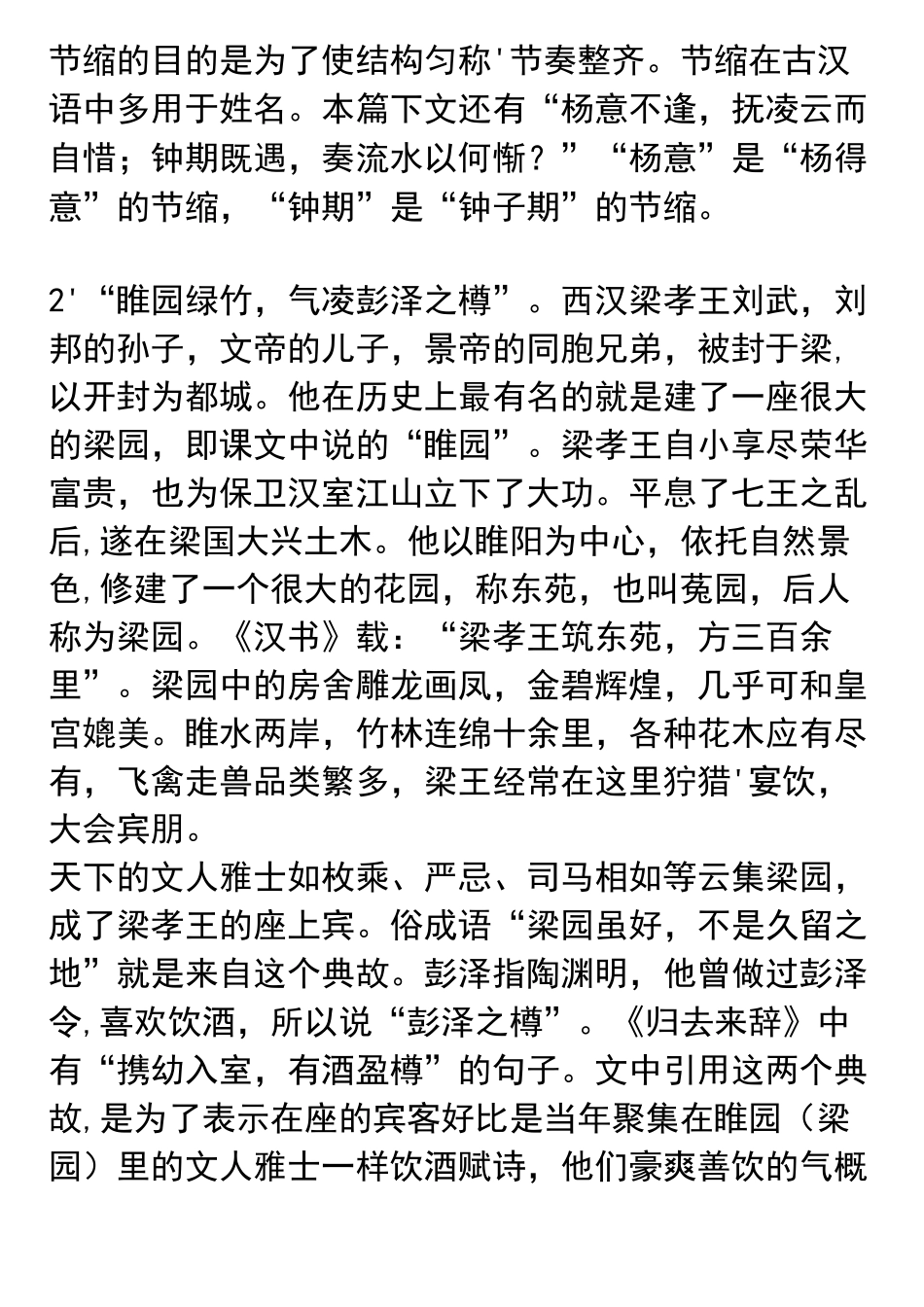 节缩的目的是为了使结构匀称'节奏整齐。节缩在古汉语中多用于姓名。本篇下文还有“杨意不逢，抚凌云而自惜；钟期既遇，奏流水以何惭？”“杨意”是“杨得意”的节缩，“钟期”是“钟子期”的节缩。

2'“睢园绿竹，气凌彭泽之樽”。西汉梁孝王刘武，刘邦的孙子，文帝的儿子，景帝的同胞兄弟，被封于梁,以开封为都城。他在历史上最有名的就是建了一座很大的梁园，即课文中说的“睢园”。梁孝王自小享尽荣华富贵，也为保卫汉室江山立下了大功。平息了七王之乱后,遂在梁国大兴土木。他以睢阳为中心，依托自然景色,修建了一个很大的花园，称东苑，也叫菟园，后人称为梁园。《汉书》载：“梁孝王筑东苑，方三百余里”。梁园中的房舍雕龙画凤，金碧辉煌，几乎可和皇宫媲美。睢水两岸，竹林连绵十余里，各种花木应有尽有，飞禽走兽品类繁多，梁王经常在这里狩猎'宴饮，大会宾朋。
天下的文人雅士如枚乘、严忌、司马相如等云集梁园，成了梁孝王的座上宾。俗成语“梁园虽好，不是久留之地”就是来自这个典故。彭泽指陶渊明，他曾做过彭泽令,喜欢饮酒，所以说“彭泽之樽”。《归去来辞》中有“携幼入室，有酒盈樽”的句子。文中引用这两个典故,是为了表示在座的宾客好比是当年聚集在睢园（梁园）里的文人雅士一样饮酒赋诗，他们豪爽善饮的气概